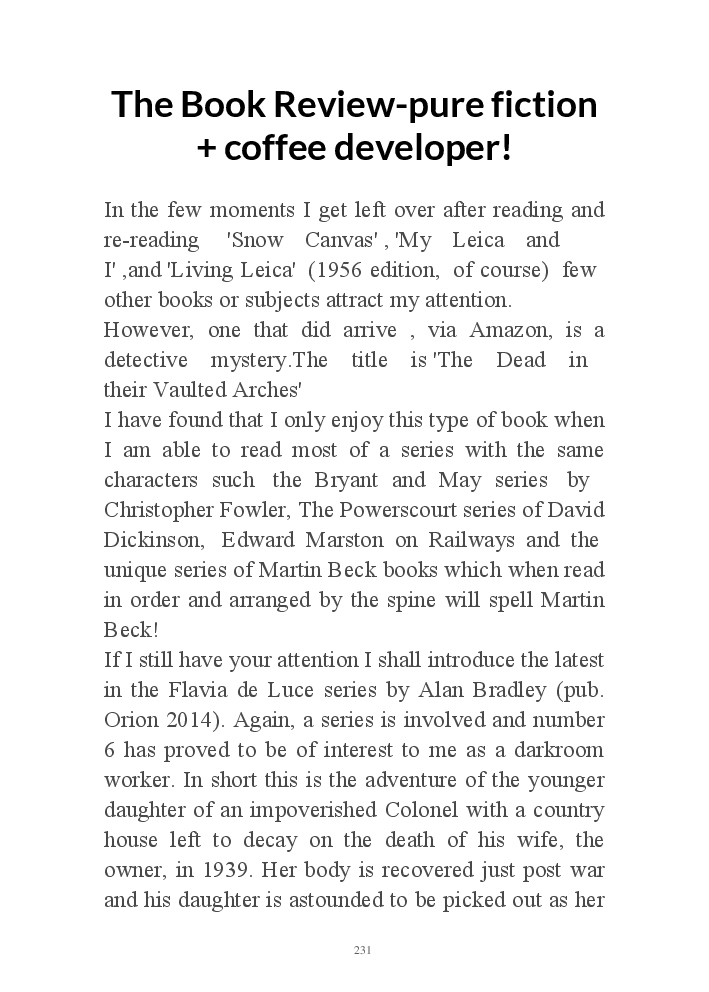 The Book Review-pure fiction + coffee developer!

In the few moments I get left over after reading and re-reading 'Snow Canvas' , 'My Leica and I' ,and 'Living Leica' (1956 edition, of course) few other books or subjects attract my attention.
However, one that did arrive , via Amazon, is a detective mystery.The title is 'The Dead in their Vaulted Arches'
I have found that I only enjoy this type of book when I am able to read most of a series with the same characters such the Bryant and May series by Christopher Fowler, The Powerscourt series of David Dickinson, Edward Marston on Railways and the unique series of Martin Beck books which when read in order and arranged by the spine will spell Martin Beck!
If I still have your attention I shall introduce the latest in the Flavia de Luce series by Alan Bradley (pub. Orion 2014). Again, a series is involved and number 6 has proved to be of interest to me as a darkroom worker. In short this is the adventure of the younger daughter of an impoverished Colonel with a country house left to decay on the death of his wife, the owner, in 1939. Her body is recovered just post war and his daughter is astounded to be picked out as her

231